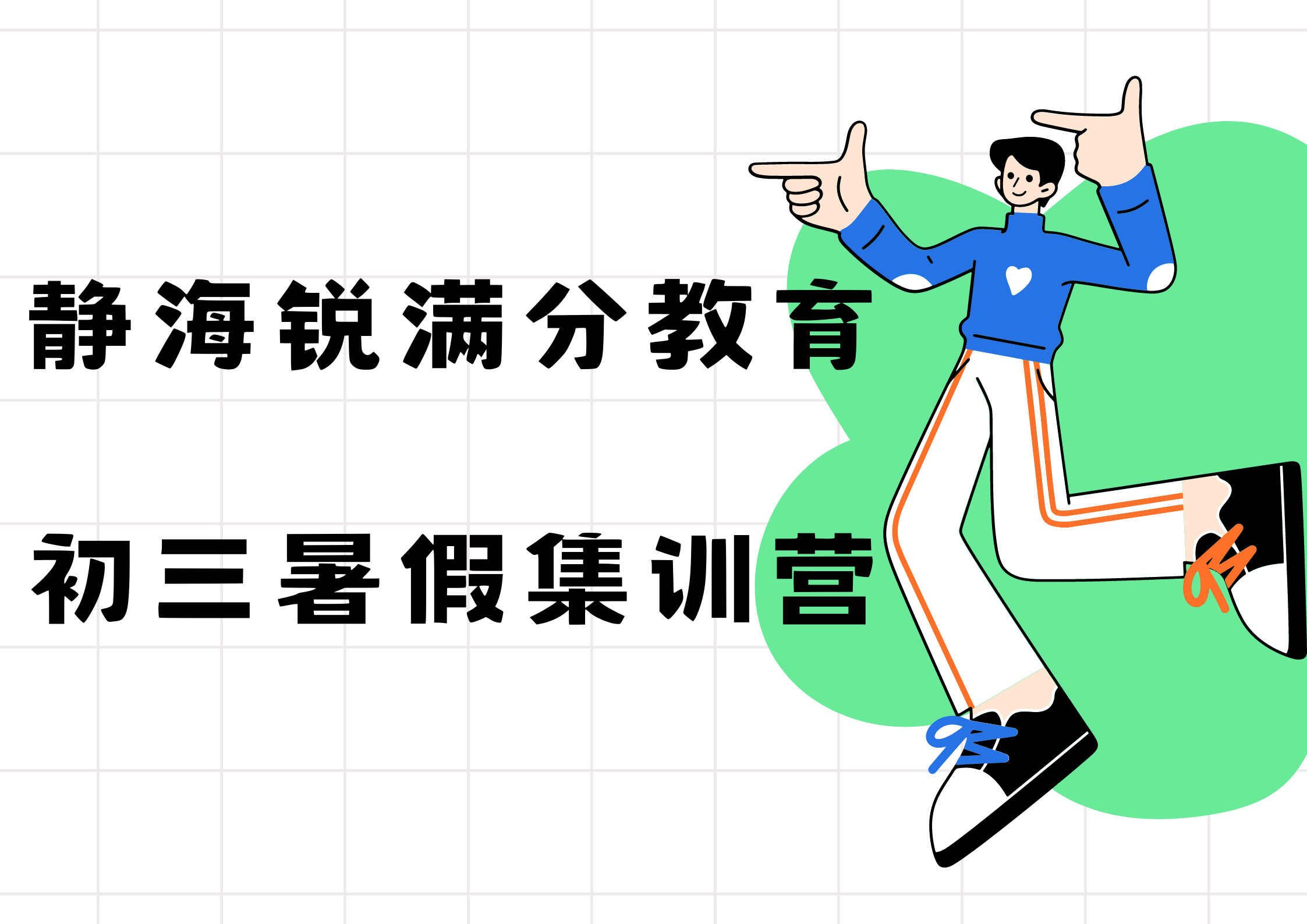 静海锐满分教育

初三暑假集训营